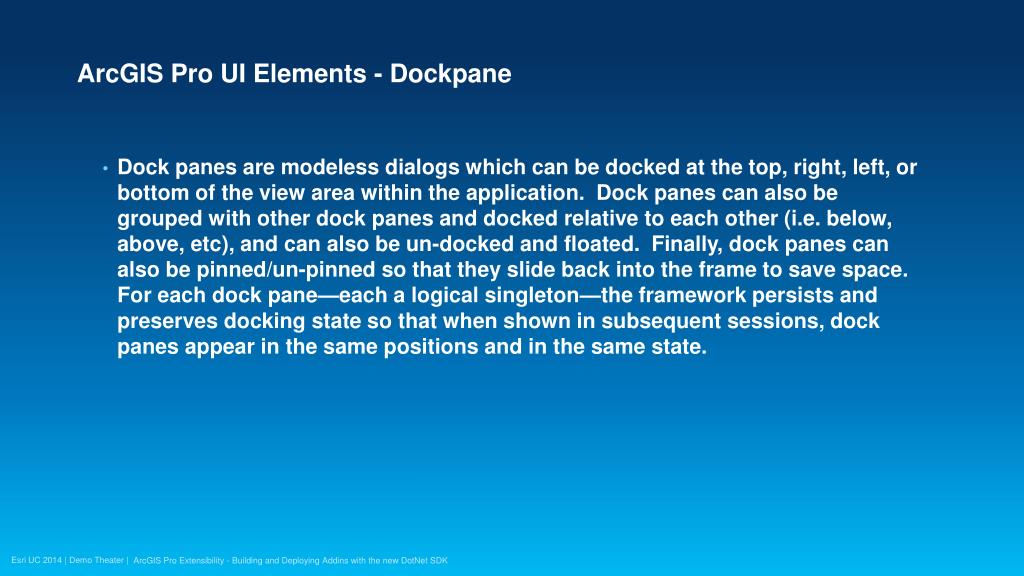 ArcGIS Pro UI Elements - Dockpane

• Dock panes are modeless dialogs which can be docked at the top, right, left, or bottom of the view area within the application. Dock panes can also be grouped with other dock panes and docked relative to each other (i.e. below, above, etc), and can also be un-docked and floated. Finally, dock panes can also be pinned/un-pinned so that they slide back into the frame to save space. For each dock pane—each a logical singleton—the framework persists and preserves docking state so that when shown in subsequent sessions, dock panes appear in the same positions and in the same state.

Esri UC 2014 | Demo Theater | ArcGIS Pro Extensibility - Building and Deploying Addins with the new DotNet SDK